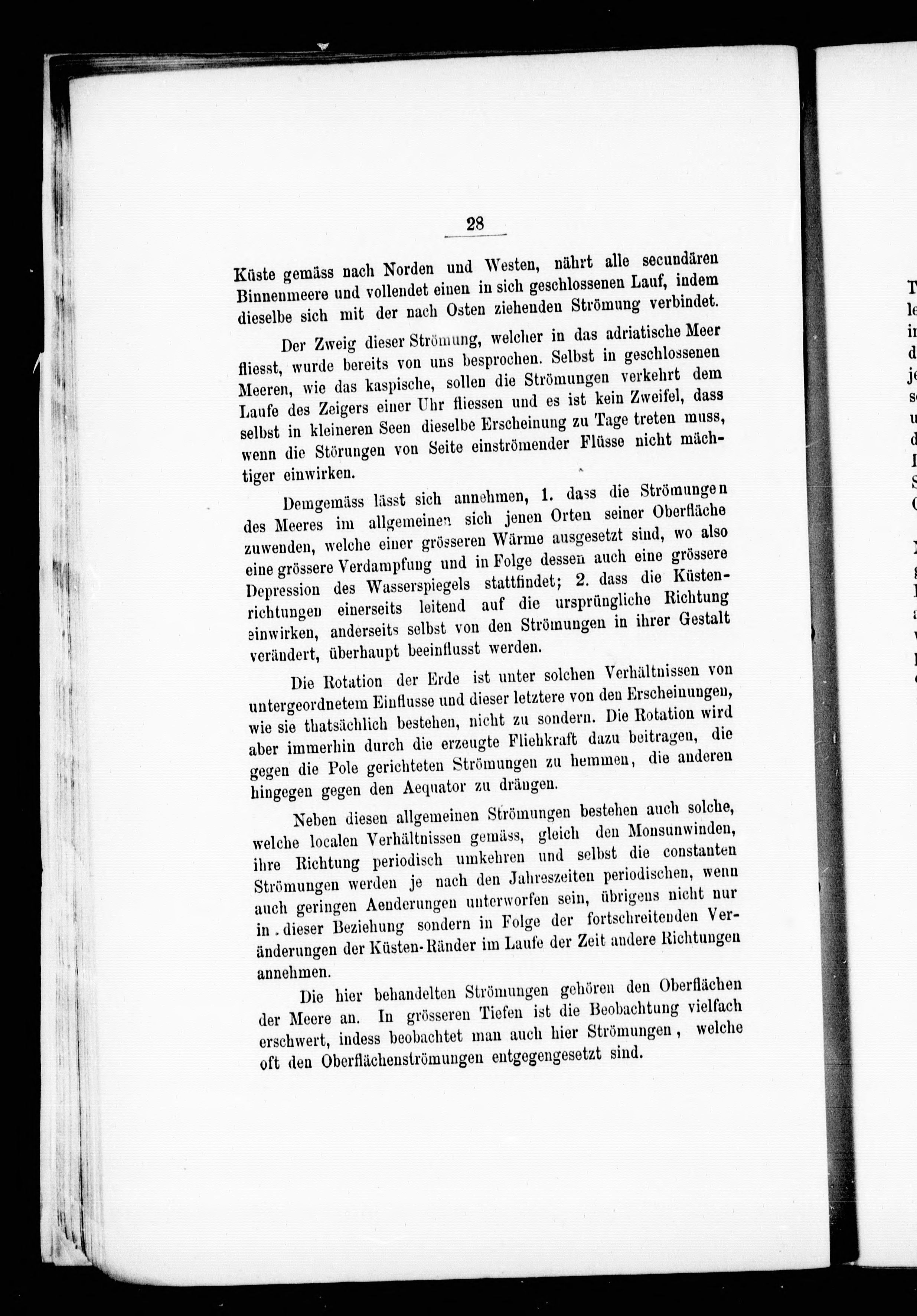 28

Küste gemäss nach Norden und Westen, nährt alle secundären Binnenmeere und vollendet einen in sich geschlossenen Lauf, indem dieselbe sich mit der nach Osten ziehenden Strömung verbindet.

Der Zweig dieser Strömung, welcher in das adriatische Meer fliesst, wurde bereits von uns besprochen. Selbst in geschlossenen Meeren, wie das kaspische, sollen die Strömungen verkehrt dem Laufe des Zeigers einer Uhr fliessen und es ist kein Zweifel, dass selbst in kleineren Seen dieselbe Erscheinung zu Tage treten muss, wenn die Störungen von Seite einströmender Flüsse nicht mächtiger einwirken.

Demgemäss lässt sich annehmen, 1. dass die Strömungen des Meeres im allgemeinen sich jenen Orten seiner Oberfläche zuwenden, welche einer grösseren Wärme ausgesetzt sind, wo also eine grössere Verdampfung und in Folge dessen auch eine grössere Depression des Wasserspiegels stattfindet; 2. dass die Küstenrichtungen einerseits leitend auf die ursprüngliche Richtung einwirken, anderseits selbst von den Strömungen in ihrer Gestalt verändert, überhaupt beeinflusst werden.

Die Rotation der Erde ist unter solchen Verhältnissen von untergeordnetem Einflusse und dieser letztere von den Erscheinungen, wie sie thatsächlich bestehen, nicht zu sondern. Die Rotation wird aber immerhin durch die erzeugte Fliehkraft dazu beitragen, die gegen die Pole gerichteten Strömungen zu hemmen, die anderen hingegen gegen den Aequator zu drängen.

Neben diesen allgemeinen Strömungen bestehen auch solche, welche localen Verhältnissen gemäss, gleich den Monsunwinden, ihre Richtung periodisch umkehren und selbst die constanten Strömungen werden je nach den Jahreszeiten periodischen, wenn auch geringen Aenderungen unterworfen sein, übrigens nicht nur in dieser Beziehung sondern in Folge der fortschreitenden Veränderungen der Küsten-Ränder im Laufe der Zeit andere Richtungen annehmen.

Die hier behandelten Strömungen gehören den Oberflächen der Meere an. In grösseren Tiefen ist die Beobachtung vielfach erschwert, indess beobachtet man auch hier Strömungen, welche oft den Oberflächenströmungen entgegengesetzt sind.